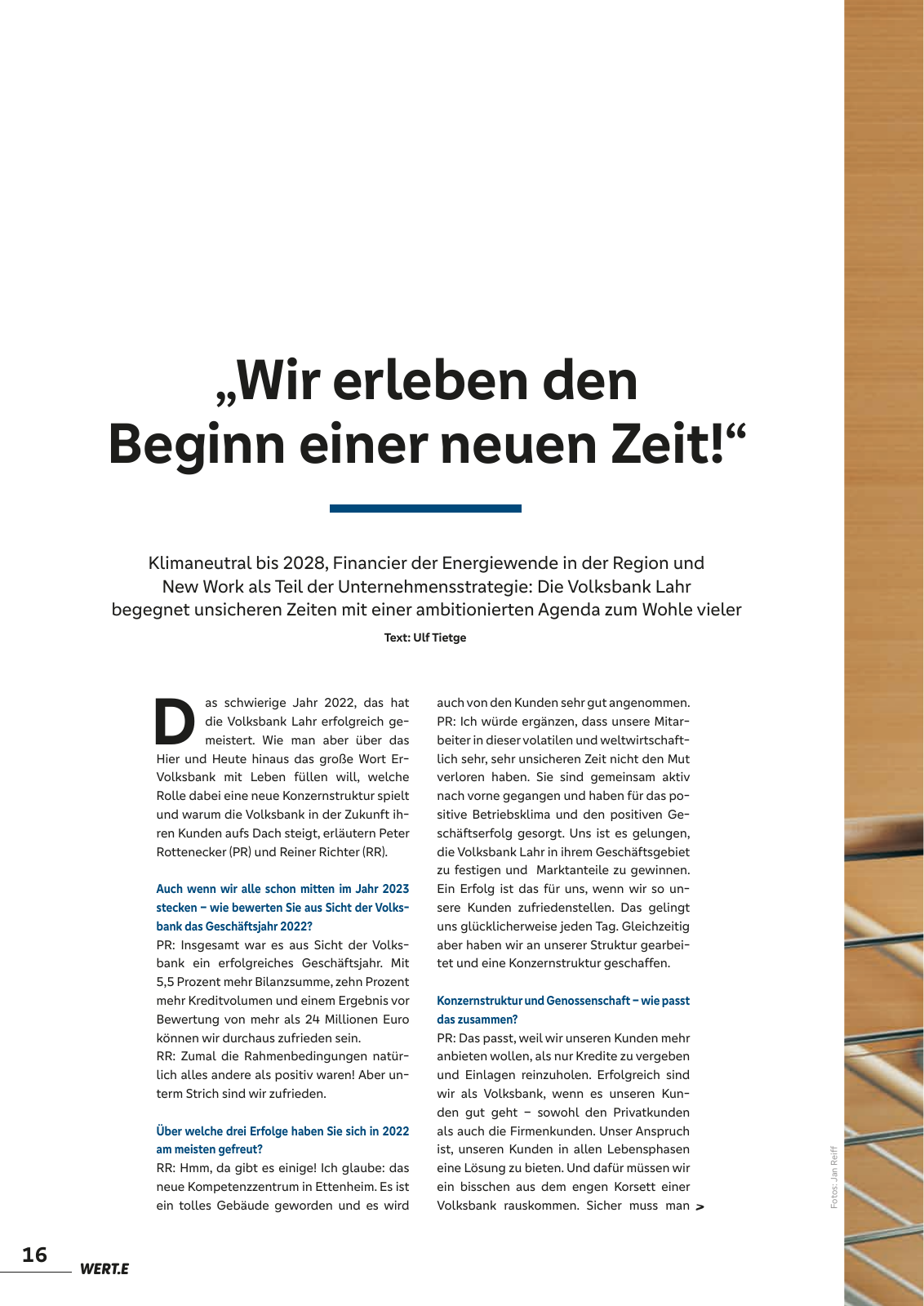 „Wir erleben den Beginn einer neuen Zeit!“

Klimaneutral bis 2028, Financier der Energiewende in der Region und New Work als Teil der Unternehmensstrategie: Die Volksbank Lahr begegnet unsicheren Zeiten mit einer ambitionierten Agenda zum Wohle vieler

Text: Ulf Tietge

Das schwierige Jahr 2022, das hat die Volksbank Lahr erfolgreich gemeistert. Wie man aber über das Hier und Heute hinaus das große Wort Er-Volksbank mit Leben füllen will, welche Rolle dabei eine neue Konzernstruktur spielt und warum die Volksbank in der Zukunft ihren Kunden aufs Dach steigt, erläutern Peter Rottenecker (PR) und Reiner Richter (RR).

Auch wenn wir alle schon mitten im Jahr 2023 stecken – wie bewerten Sie aus Sicht der Volksbank das Geschäftsjahr 2022?
PR: Insgesamt war es aus Sicht der Volksbank ein erfolgreiches Geschäftsjahr. Mit 5,5 Prozent mehr Bilanzsumme, zehn Prozent mehr Kreditvolumen und einem Ergebnis vor Bewertung von mehr als 24 Millionen Euro können wir durchaus zufrieden sein.
RR: Zumal die Rahmenbedingungen natürlich alles andere als positiv waren! Aber unterm Strich sind wir zufrieden.

Über welche drei Erfolge haben Sie sich in 2022 am meisten gefreut?
RR: Hmm, da gibt es einige! Ich glaube: das neue Kompetenzzentrum in Ettenheim. Es ist ein tolles Gebäude geworden und es wird auch von den Kunden sehr gut angenommen.
PR: Ich würde ergänzen, dass unsere Mitarbeiter in dieser volatilen und weltwirtschaftlich sehr, sehr unsicheren Zeit nicht den Mut verloren haben. Sie sind gemeinsam aktiv nach vorne gegangen und haben für das positive Betriebsklima und den positiven Geschäftserfolg gesorgt. Uns ist es gelungen, die Volksbank Lahr in ihrem Geschäftsgebiet zu festigen und Marktanteile zu gewinnen. Ein Erfolg ist das für uns, wenn wir so unsere Kunden zufriedenstellen. Das gelingt uns glücklicherweise jeden Tag. Gleichzeitig aber haben wir an unserer Struktur gearbeitet und eine Konzernstruktur geschaffen.

Konzernstruktur und Genossenschaft – wie passt das zusammen?
PR: Das passt, weil wir unseren Kunden mehr anbieten wollen, als nur Kredite zu vergeben und Einlagen reinzuholen. Erfolgreich sind wir als Volksbank, wenn es unseren Kunden gut geht – sowohl den Privatkunden als auch die Firmenkunden. Unser Anspruch ist, unseren Kunden in allen Lebensphasen eine Lösung zu bieten. Und dafür müssen wir ein bisschen aus dem engen Korsett einer Volksbank rauskommen. Sicher muss man >

Fotos: Jan Reiff

16 WERT.E